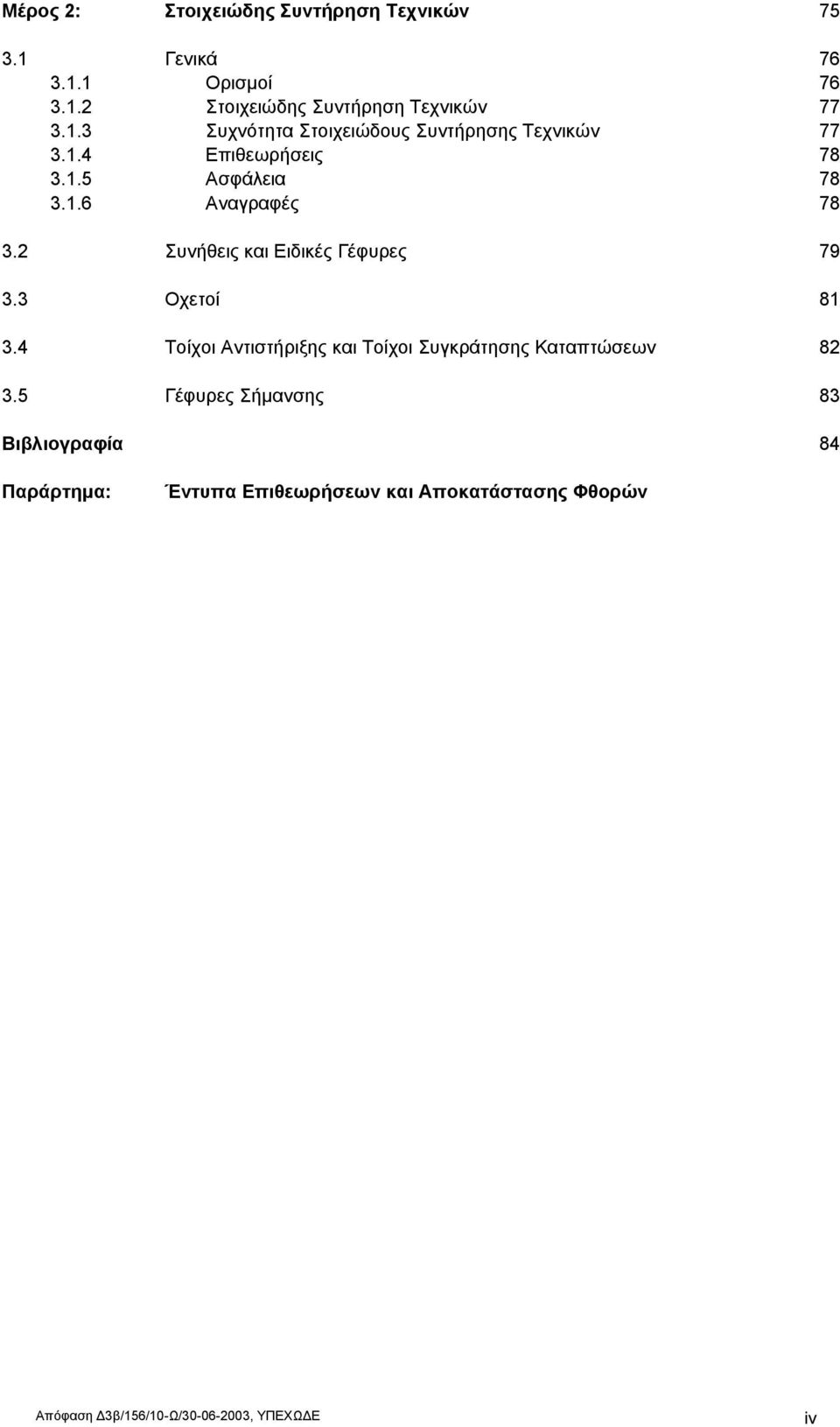 Μέρος 2: Στοιχειώδης Συντήρηση Τεχνικών 75

3.1 Γενικά 76
3.1.1 Ορισμοί 76
3.1.2 Στοιχειώδης Συντήρηση Τεχνικών 77
3.1.3 Συχνότητα Στοιχειώδους Συντήρησης Τεχνικών 77
3.1.4 Επιθεωρήσεις 78
3.1.5 Ασφάλεια 78
3.1.6 Αναγραφές 78

3.2 Συνήθεις και Ειδικές Γέφυρες 79

3.3 Οχετοί 81

3.4 Τοίχοι Αντιστήριξης και Τοίχοι Συγκράτησης Καταπτώσεων 82

3.5 Γέφυρες Σήμανσης 83

Βιβλιογραφία 84

Παράρτημα: Έντυπα Επιθεωρήσεων και Αποκατάστασης Φθορών

Απόφαση Δ3β/156/10-Ω/30-06-2003, ΥΠΕΧΩΔΕ iv